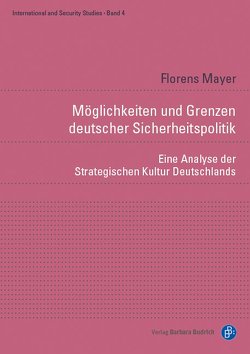 International and Security Studies · Band 4

Florens Mayer

Möglichkeiten und Grenzen deutscher Sicherheitspolitik

Eine Analyse der Strategischen Kultur Deutschlands

Verlag Barbara Budrich